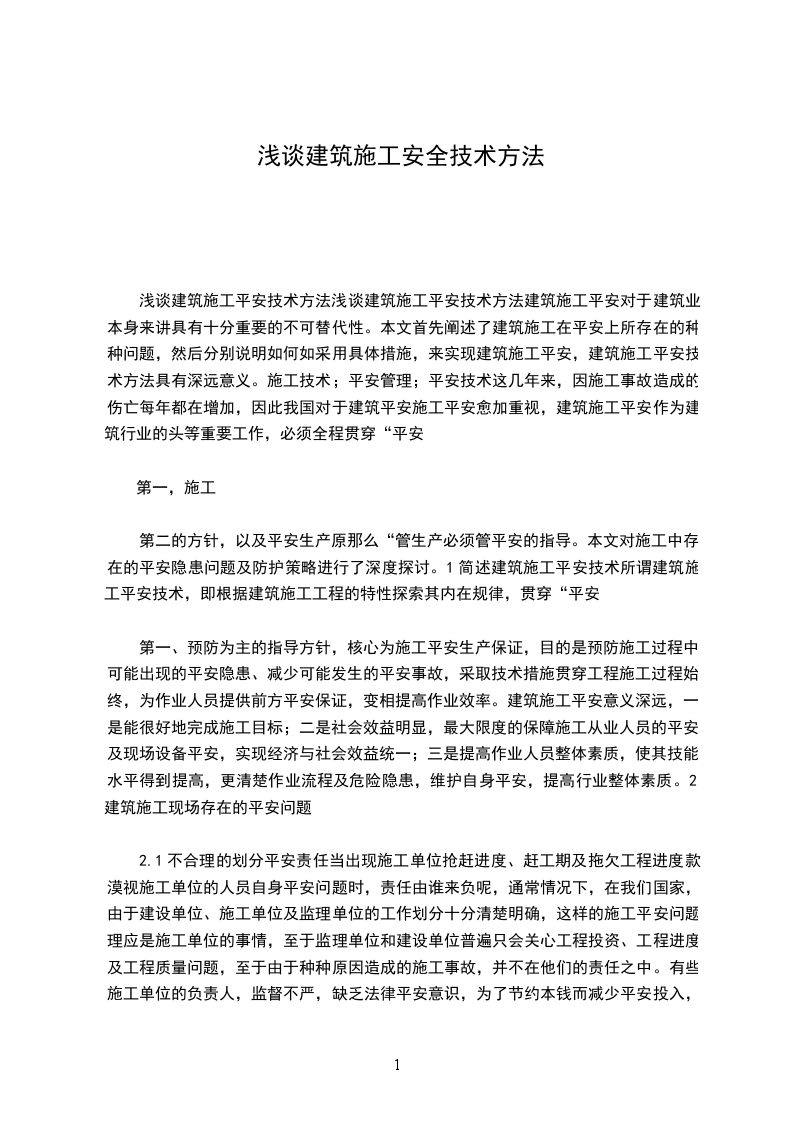 浅谈建筑施工安全技术方法

浅谈建筑施工平安技术方法浅谈建筑施工平安技术方法建筑施工平安对于建筑业本身来讲具有十分重要的不可替代性。本文首先阐述了建筑施工在平安上所存在的种种问题，然后分别说明如何如采用具体措施，来实现建筑施工平安，建筑施工平安技术方法具有深远意义。施工技术；平安管理；平安技术这几年来，因施工事故造成的伤亡每年都在增加，因此我国对于建筑平安施工平安愈加重视，建筑施工平安作为建筑行业的头等重要工作，必须全程贯穿“平安

第一，施工

第二的方针，以及平安生产原那么“管生产必须管平安的指导。本文对施工中存在的平安隐患问题及防护策略进行了深度探讨。1 简述建筑施工平安技术所谓建筑施工平安技术，即根据建筑施工工程的特性探索其内在规律，贯穿“平安

第一、预防为主的指导方针，核心为施工平安生产保证，目的是预防施工过程中可能出现的平安隐患、减少可能发生的平安事故，采取技术措施贯穿工程施工过程始终，为作业人员提供前方平安保证，变相提高作业效率。建筑施工平安意义深远，一是能很好地完成施工目标；二是社会效益明显，最大限度的保障施工从业人员的平安及现场设备平安，实现经济与社会效益统一；三是提高作业人员整体素质，使其技能水平得到提高，更清楚作业流程及危险隐患，维护自身平安，提高行业整体素质。2 建筑施工现场存在的平安问题

2.1 不合理的划分平安责任当出现施工单位抢赶进度、赶工期及拖欠工程进度款漠视施工单位的人员自身平安问题时，责任由谁来负呢，通常情况下，在我们国家，由于建设单位、施工单位及监理单位的工作划分十分清楚明确，这样的施工平安问题理应是施工单位的事情，至于监理单位和建设单位普遍只会关心工程投资、工程进度及工程质量问题，至于由于种种原因造成的施工事故，并不在他们的责任之中。有些施工单位的负责人，监督不严，缺乏法律平安意识，为了节约本钱而减少平安投入，

1